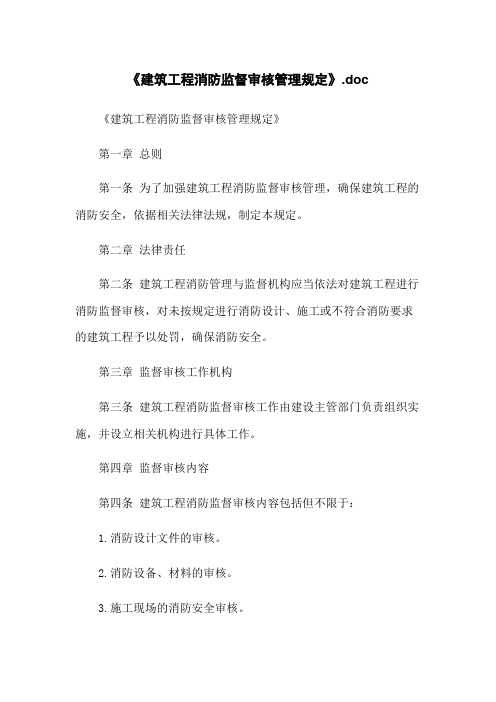 《建筑工程消防监督审核管理规定》.doc

《建筑工程消防监督审核管理规定》

第一章 总则

第一条 为了加强建筑工程消防监督审核管理，确保建筑工程的消防安全，依据相关法律法规，制定本规定。

第二章 法律责任

第二条 建筑工程消防管理与监督机构应当依法对建筑工程进行消防监督审核，对未按规定进行消防设计、施工或不符合消防要求的建筑工程予以处罚，确保消防安全。

第三章 监督审核工作机构

第三条 建筑工程消防监督审核工作由建设主管部门负责组织实施，并设立相关机构进行具体工作。

第四章 监督审核内容

第四条 建筑工程消防监督审核内容包括但不限于：

1.消防设计文件的审核。

2.消防设备、材料的审核。

3.施工现场的消防安全审核。